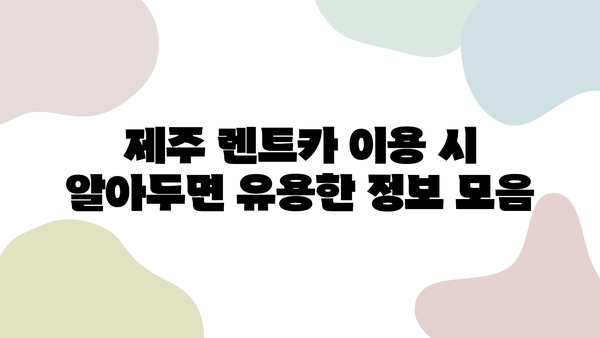 제주 렌트카 이용 시
알아두면 유용한 정보 모음